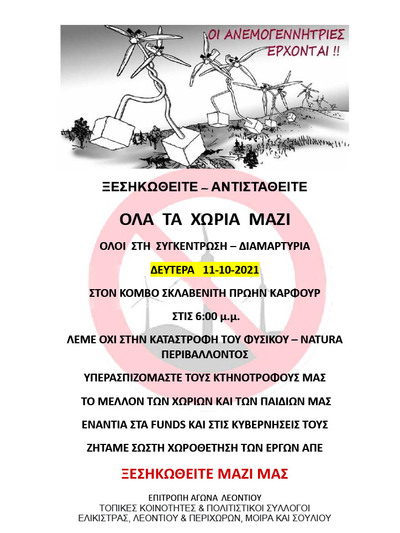 ΟΙ ΑΝΕΜΟΓΕΝΝΗΤΡΙΕΣ ΕΡΧΟΝΤΑΙ !!

ΞΕΣΗΚΩΘΕΙΤΕ – ΑΝΤΙΣΤΑΘΕΙΤΕ

ΟΛΑ ΤΑ ΧΩΡΙΑ ΜΑΖΙ

ΟΛΟΙ ΣΤΗ ΣΥΓΚΕΝΤΡΩΣΗ – ΔΙΑΜΑΡΤΥΡΙΑ

ΔΕΥΤΕΡΑ 11-10-2021

ΣΤΟΝ ΚΟΜΒΟ ΣΚΛΑΒΕΝΙΤΗ ΠΡΩΗΝ ΚΑΡΦΟΥΡ

ΣΤΙΣ 6:00 μ.μ.

ΛΕΜΕ ΟΧΙ ΣΤΗΝ ΚΑΤΑΣΤΡΟΦΗ ΤΟΥ ΦΥΣΙΚΟΥ – NATURA ΠΕΡΙΒΑΛΛΟΝΤΟΣ

ΥΠΕΡΑΣΠΙΖΟΜΑΣΤΕ ΤΟΥΣ ΚΤΗΝΟΤΡΟΦΟΥΣ ΜΑΣ

ΤΟ ΜΕΛΛΟΝ ΤΩΝ ΧΩΡΙΩΝ ΚΑΙ ΤΩΝ ΠΑΙΔΙΩΝ ΜΑΣ

ΕΝΑΝΤΙΑ ΣΤΑ FUNDS ΚΑΙ ΣΤΙΣ ΚΥΒΕΡΝΗΣΕΙΣ ΤΟΥΣ

ΖΗΤΑΜΕ ΣΩΣΤΗ ΧΩΡΟΘΕΤΗΣΗ ΤΩΝ ΕΡΓΩΝ ΑΠΕ

ΞΕΣΗΚΩΘΕΙΤΕ ΜΑΖΙ ΜΑΣ

ΕΠΙΤΡΟΠΗ ΑΓΩΝΑ ΛΕΟΝΤΙΟΥ
ΤΟΠΙΚΕΣ ΚΟΙΝΟΤΗΤΕΣ & ΠΟΛΙΤΙΣΤΙΚΟΙ ΣΥΛΛΟΓΟΙ
ΕΛΙΚΙΣΤΡΑΣ, ΛΕΟΝΤΙΟΥ & ΠΕΡΙΧΩΡΩΝ, ΜΟΙΡΑ ΚΑΙ ΣΟΥΛΙΟΥ